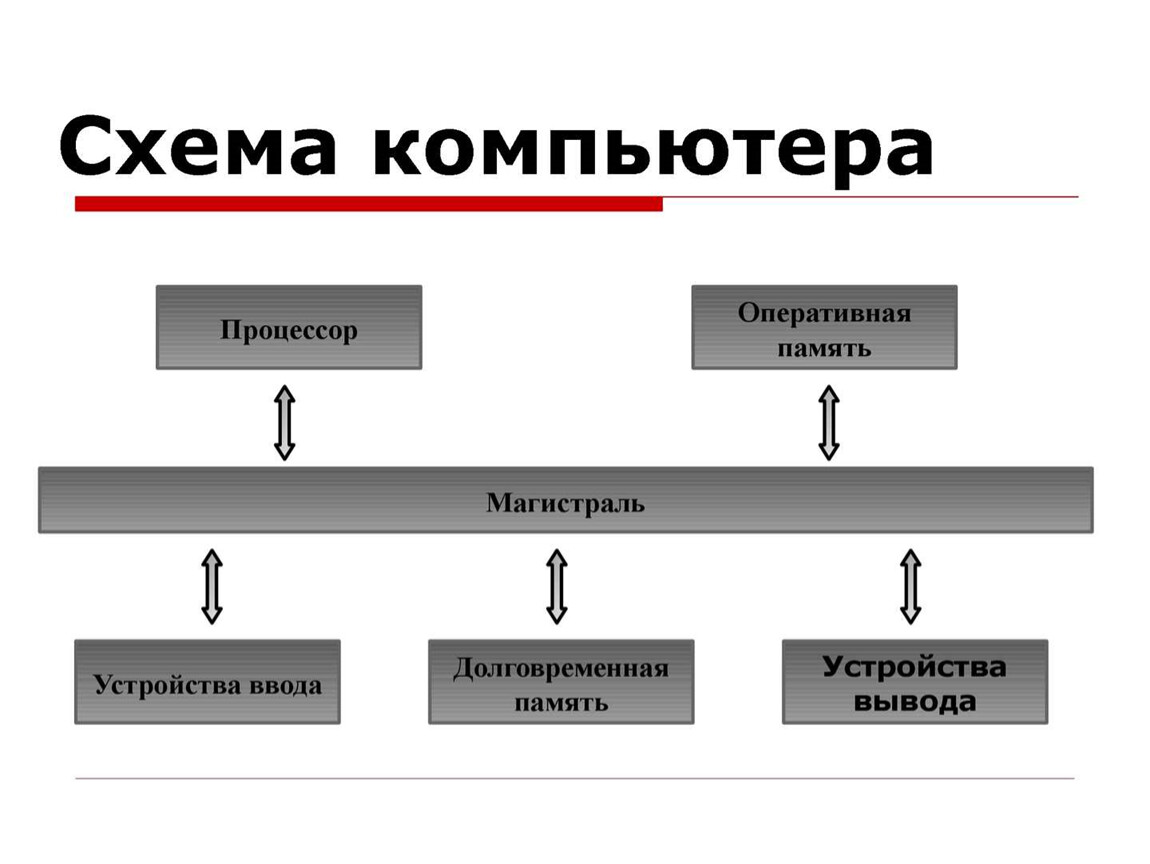 Схема компьютера

Процессор

Оперативная память

Магистраль

Устройства ввода

Долговременная память

Устройства вывода